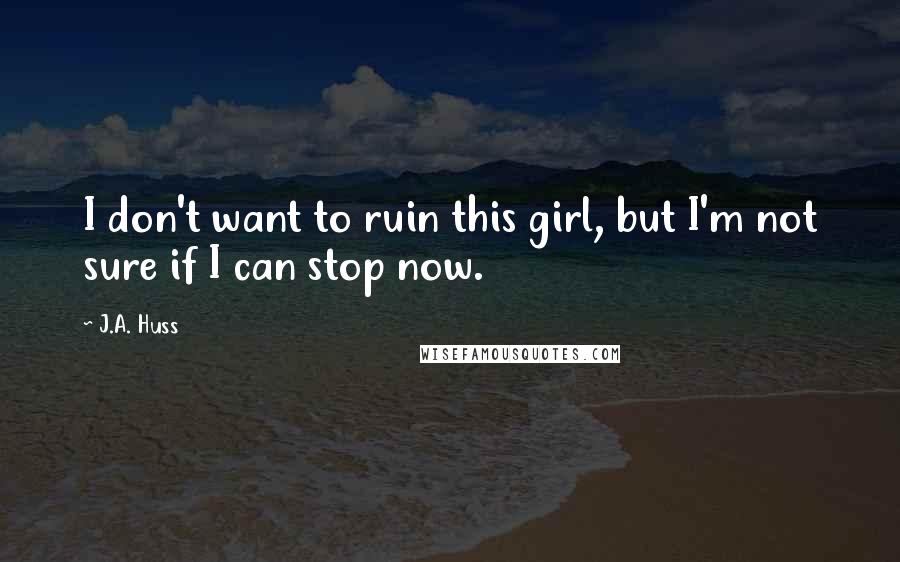 I don't want to ruin this girl, but I'm not sure if I can stop now.

~ J.A. Huss

WISEFAMOUSQUOTES.COM